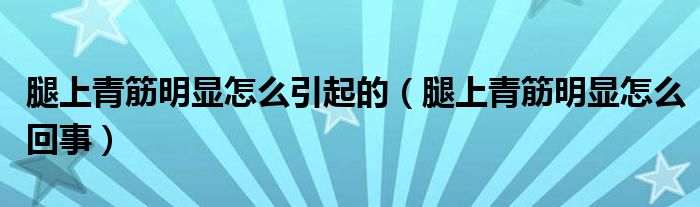 腿上青筋明显怎么引起的（腿上青筋明显怎么回事）